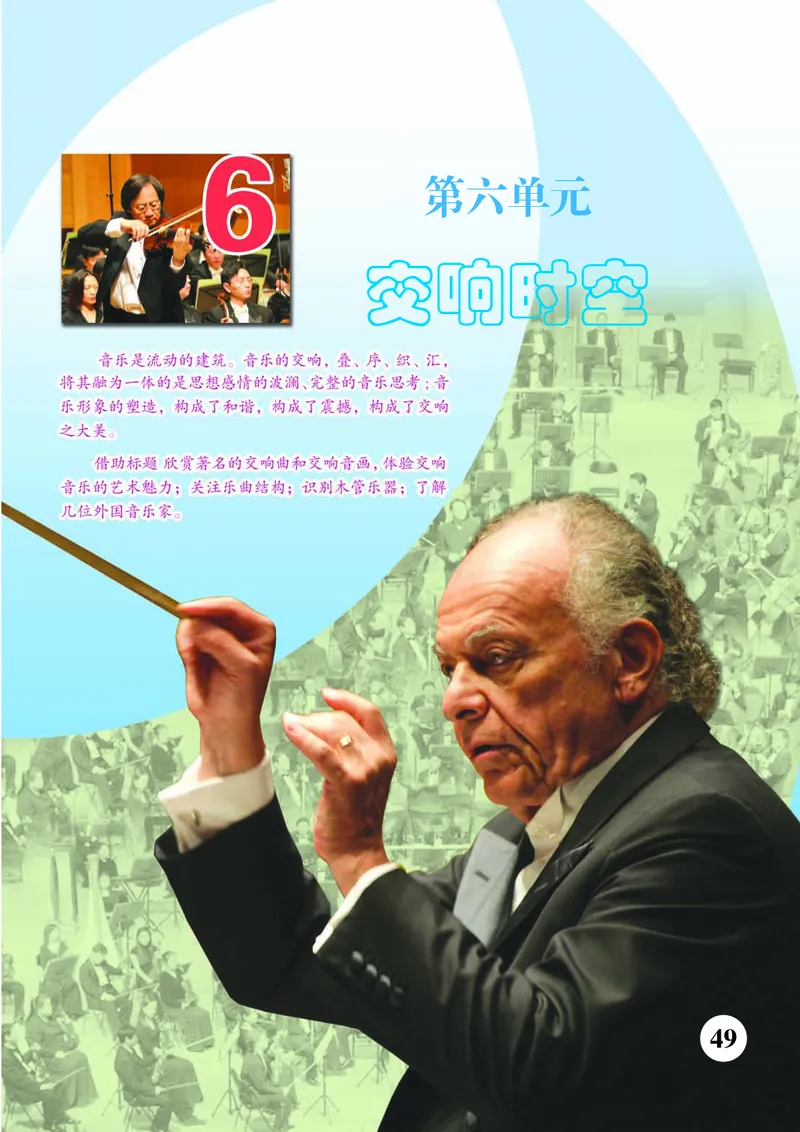 6

第六单元

交响时空

音乐是流动的建筑。音乐的交响，叠、序、织、汇，将其融为一体的是思想感情的波澜、完整的音乐思考；音乐形象的塑造，构成了和谐，构成了震撼，构成了交响之大美。

借助标题 欣赏著名的交响曲和交响音画，体验交响音乐的艺术魅力；关注乐曲结构；识别木管乐器；了解几位外国音乐家。

49